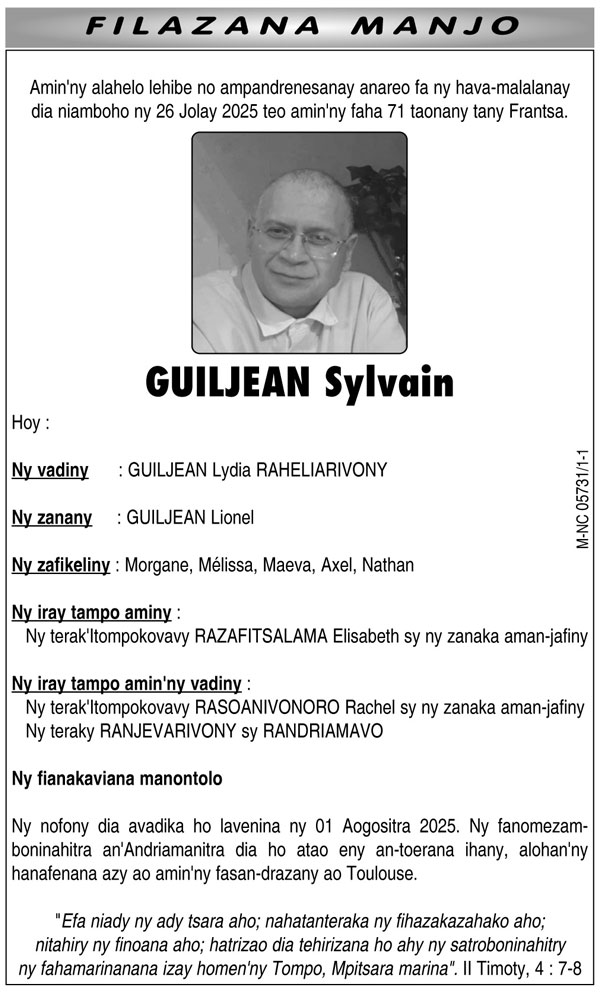 FILAZANA MANJO

Amin'ny alahelo lehibe no ampandrenesanay anareo fa ny hava-malalanay dia niamboho ny 26 Jolay 2025 teo amin'ny faha 71 taonany tany Frantsa.

GUILJEAN Sylvain

Hoy :

Ny vadiny : GUILJEAN Lydia RAHELIARIVONY

Ny zanany : GUILJEAN Lionel

Ny zafikeliny : Morgane, Mélissa, Maeva, Axel, Nathan

Ny iray tampo aminy :
Ny terak'Itompokovavy RAZAFITSALAMA Elisabeth sy ny zanaka aman-jafiny

Ny iray tampo amin'ny vadiny :
Ny terak'Itompokovavy RASOANIVONORO Rachel sy ny zanaka aman-jafiny
Ny teraky RANJEVARIVONY sy RANDRIAMAVO

Ny fianakaviana manontolo

Ny nofony dia avadika ho lavenina ny 01 Aogositra 2025. Ny fanomezamboninahitra an'Andriamanitra dia ho atao eny an-toerana ihany, alohan'ny hanafenana azy ao amin'ny fasan-drazany ao Toulouse.

"Efa niady ny ady tsara aho; nahatanteraka ny fihazakazahako aho; nitahiry ny finoana aho; hatrizao dia tehirizana ho ahy ny satroboninahitry ny fahamarinanana izay homen'ny Tompo, Mpitsara marina". II Timoty, 4 : 7-8

M-NC 05731/1-1